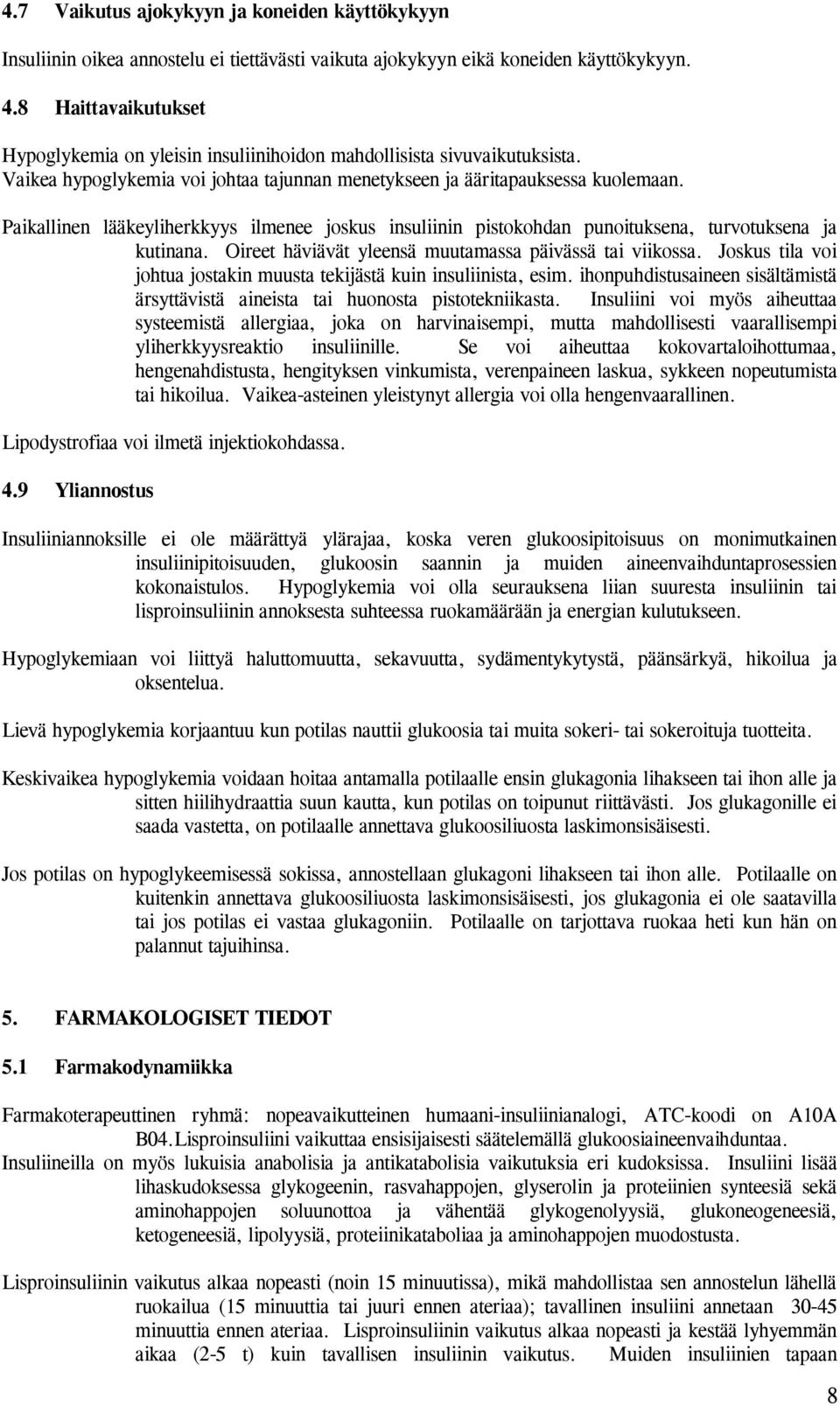 4.7 Vaikutus ajokykyyn ja koneiden käyttökykyyn

Insuliinin oikea annostelu ei tiettävästi vaikuta ajokykyyn eikä koneiden käyttökykyyn.

4.8 Haittavaikutukset

Hypoglykemia on yleisin insuliinihoidon mahdollisista sivuvaikutuksista.
Vaikea hypoglykemia voi johtaa tajunnan menetykseen ja ääritapauksessa kuolemaan.

Paikallinen lääkeyliherkkyys ilmenee joskus insuliinin pistokohdan punoituksena, turvotuksena ja kutinana. Oireet häviävät yleensä muutamassa päivässä tai viikossa. Joskus tila voi johtua jostakin muusta tekijästä kuin insuliinista, esim. ihonpuhdistusaineen sisältämistä ärsyttävistä aineista tai huonosta pistotekniikasta. Insuliini voi myös aiheuttaa systeemistä allergiaa, joka on harvinaisempi, mutta mahdollisesti vaarallisempi yliherkkyysreaktio insuliinille. Se voi aiheuttaa kokovartaloihottumaa, hengenahdistusta, hengityksen vinkumista, verenpaineen laskua, sykkeen nopeutumista tai hikoilua. Vaikea-asteinen yleistynyt allergia voi olla hengenvaarallinen.

Lipodystrofiaa voi ilmetä injektiokohdassa.

4.9 Yliannostus

Insuliiniannoksille ei ole määrättyä ylärajaa, koska veren glukoosipitoisuus on monimutkainen insuliinipitoisuuden, glukoosin saannin ja muiden aineenvaihduntaprosessien kokonaistulos. Hypoglykemia voi olla seurauksena liian suuresta insuliinin tai lisproinsuliinin annoksesta suhteessa ruokamäärään ja energian kulutukseen.

Hypoglykemiaan voi liittyä haluttomuutta, sekavuutta, sydämentykytystä, päänsärkyä, hikoilua ja oksentelua.

Lievä hypoglykemia korjaantuu kun potilas nauttii glukoosia tai muita sokeri- tai sokeroituja tuotteita.

Keskivaikea hypoglykemia voidaan hoitaa antamalla potilaalle ensin glukagonia lihakseen tai ihon alle ja sitten hiilihydraattia suun kautta, kun potilas on toipunut riittävästi. Jos glukagonille ei saada vastetta, on potilaalle annettava glukoosiliuosta laskimonsisäisesti.

Jos potilas on hypoglykeemisessä sokissa, annostellaan glukagoni lihakseen tai ihon alle. Potilaalle on kuitenkin annettava glukoosiliuosta laskimonsisäisesti, jos glukagonia ei ole saatavilla tai jos potilas ei vastaa glukagoniin. Potilaalle on tarjottava ruokaa heti kun hän on palannut tajuihinsa.

5. FARMAKOLOGISET TIEDOT

5.1 Farmakodynamiikka

Farmakoterapeuttinen ryhmä: nopeavaikutteinen humaani-insuliinianalogi, ATC-koodi on A10A B04. Lisproinsuliini vaikuttaa ensisijaisesti säätelemällä glukoosiaineenvaihduntaa.
Insuliineilla on myös lukuisia anabolisia ja antikatabolisia vaikutuksia eri kudoksissa. Insuliini lisää lihaskudoksessa glykogeenin, rasvahappojen, glyserolin ja proteiinien synteesiä sekä aminohappojen soluunottoa ja vähentää glykogenolyysiä, glukoneogeneesiä, ketogeneesiä, lipolyysiä, proteiinikataboliaa ja aminohappojen muodostusta.

Lisproinsuliinin vaikutus alkaa nopeasti (noin 15 minuutissa), mikä mahdollistaa sen annostelun lähellä ruokailua (15 minuuttia tai juuri ennen ateriaa); tavallinen insuliini annetaan 30-45 minuuttia ennen ateriaa. Lisproinsuliinin vaikutus alkaa nopeasti ja kestää lyhyemmän aikaa (2-5 t) kuin tavallisen insuliinin vaikutus. Muiden insuliinien tapaan

8